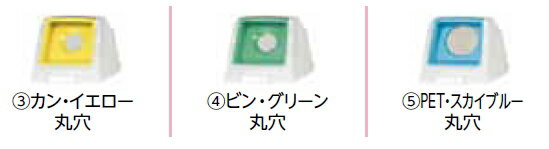 ③カン・イエロー
丸穴

④ビン・グリーン
丸穴

⑤PET・スカイブルー
丸穴